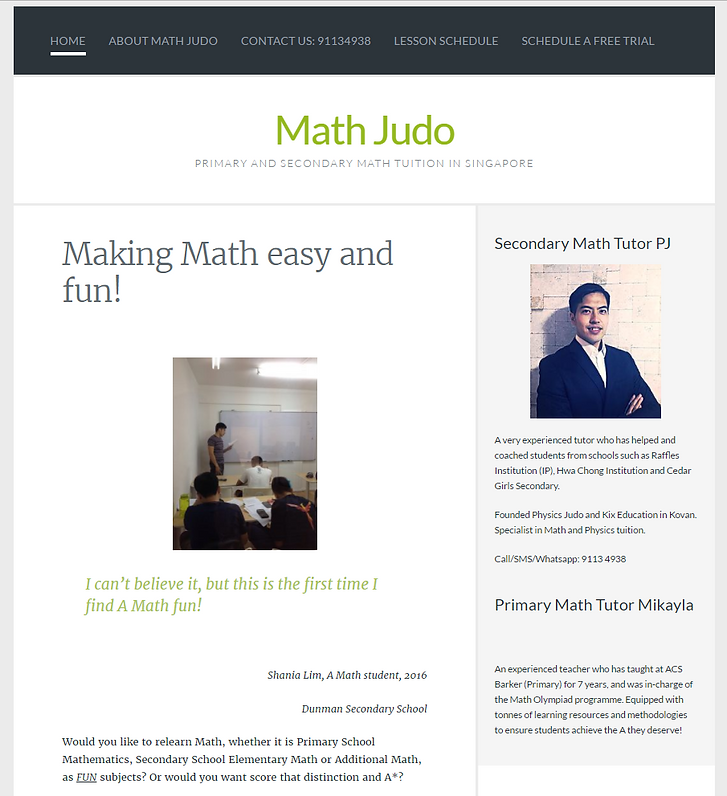 HOME ABOUT MATH JUDO CONTACT US: 91134938 LESSON SCHEDULE SCHEDULE A FREE TRIAL

Math Judo

PRIMARY AND SECONDARY MATH TUITION IN SINGAPORE

Making Math easy and fun!

I can't believe it, but this is the first time I find A Math fun!

Shania Lim, A Math student, 2016

Dunman Secondary School

Would you like to relearn Math, whether it is Primary School Mathematics, Secondary School Elementary Math or Additional Math, as FUN subjects? Or would you want score that distinction and A*?

Secondary Math Tutor PJ

A very experienced tutor who has helped and coached students from schools such as Raffles Institution (IP), Hwa Chong Institution and Cedar Girls Secondary.

Founded Physics Judo and Kix Education in Kovan. Specialist in Math and Physics tuition.

Call/SMS/Whatsapp: 9113 4938

Primary Math Tutor Mikayla

An experienced teacher who has taught at ACS Barker (Primary) for 7 years, and was in-charge of the Math Olympiad programme. Equipped with tonnes of learning resources and methodologies to ensure students achieve the A they deserve!